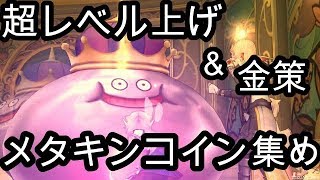 超レベル上げ

& 金策

メタキンコイン集め